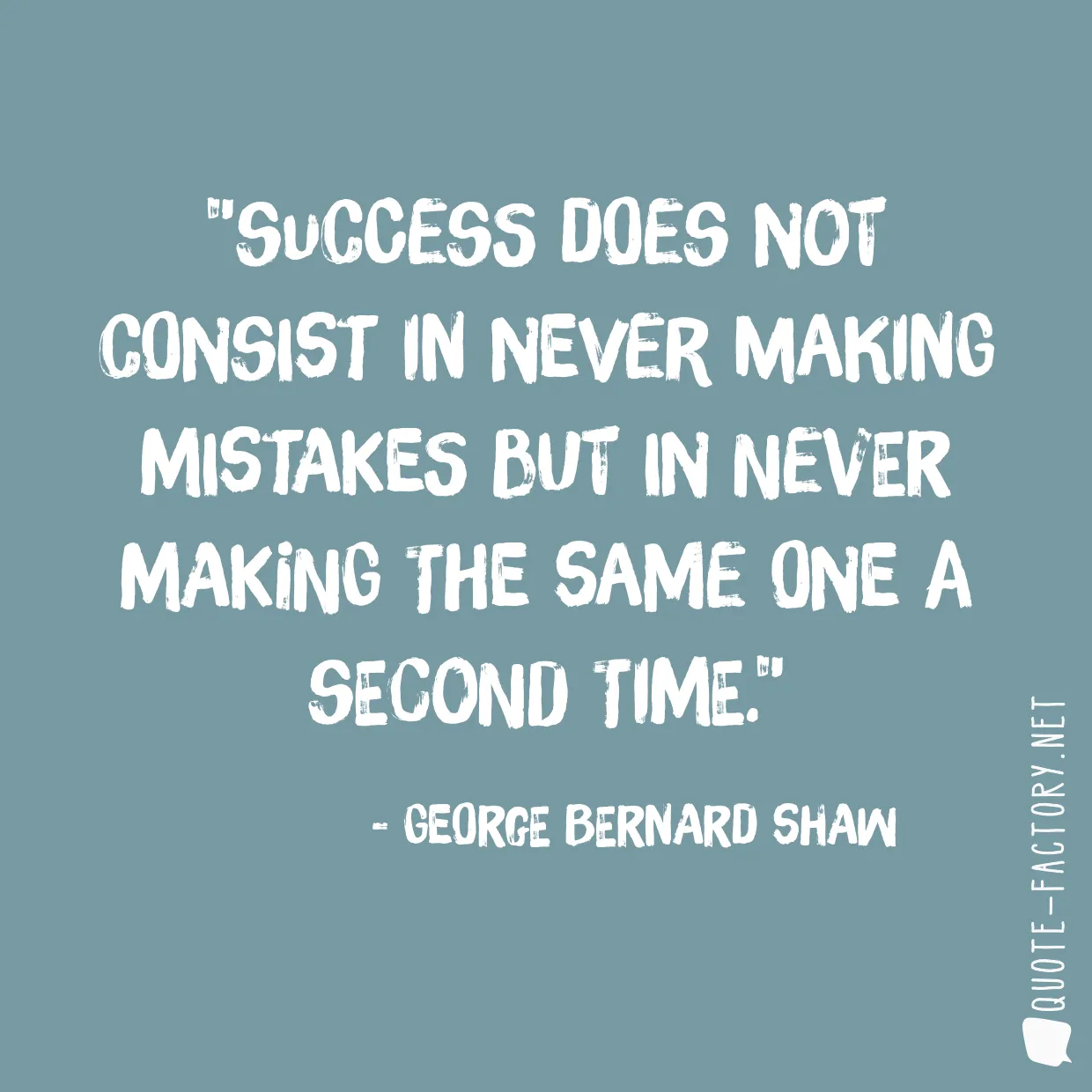 "SUCCESS DOES NOT CONSIST IN NEVER MAKING MISTAKES BUT IN NEVER MAKING THE SAME ONE A SECOND TIME."

- GEORGE BERNARD SHAW

QUOTE-FACTORY.NET